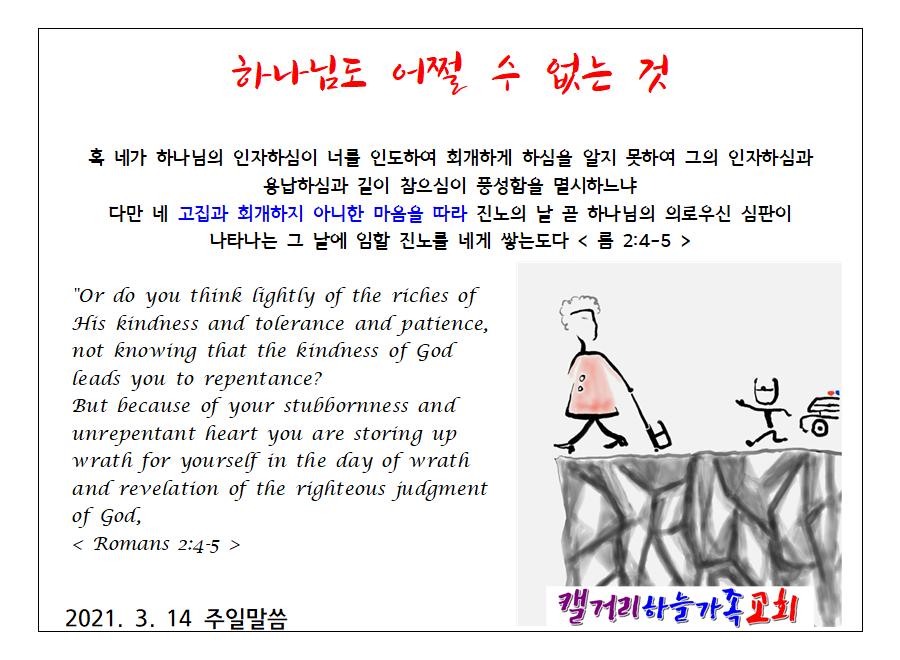 하나님도 어쩔 수 없는 것

혹 네가 하나님의 인자하심이 너를 인도하여 회개하게 하심을 알지 못하여 그의 인자하심과 용납하심과 길이 참으심이 풍성함을 멸시하느냐
다만 네 고집과 회개하지 아니한 마음을 따라 진노의 날 곧 하나님의 의로우신 심판이 나타나는 그 날에 임할 진노를 네게 쌓는도다 < 롬 2:4-5 >

"Or do you think lightly of the riches of His kindness and tolerance and patience, not knowing that the kindness of God leads you to repentance?
But because of your stubbornness and unrepentant heart you are storing up wrath for yourself in the day of wrath and revelation of the righteous judgment of God,
< Romans 2:4-5 >

2021. 3. 14 주일말씀

캘거리하늘가족교회